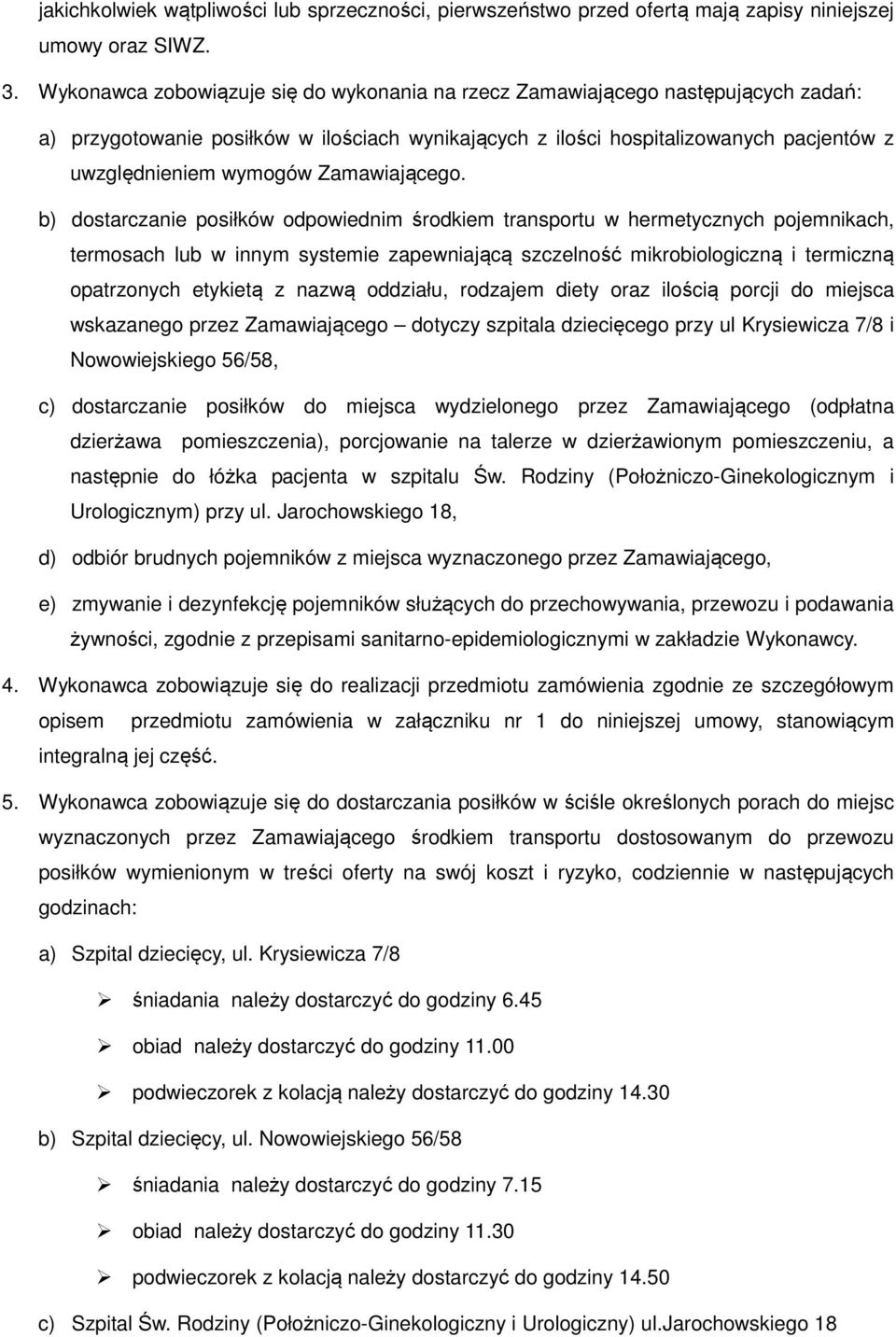 jakichkolwiek wątpliwości lub sprzeczności, pierwszeństwo przed ofertą mają zapisy niniejszej umowy oraz SIWZ.

3. Wykonawca zobowiązuje się do wykonania na rzecz Zamawiającego następujących zadań:

a) przygotowanie posiłków w ilościach wynikających z ilości hospitalizowanych pacjentów z uwzględnieniem wymogów Zamawiającego.

b) dostarczanie posiłków odpowiednim środkiem transportu w hermetycznych pojemnikach, termosach lub w innym systemie zapewniającą szczelność mikrobiologiczną i termiczną opatrzonych etykietą z nazwą oddziału, rodzajem diety oraz ilością porcji do miejsca wskazanego przez Zamawiającego – dotyczy szpitala dziecięcego przy ul Krysiewicza 7/8 i Nowowiejskiego 56/58,

c) dostarczanie posiłków do miejsca wydzielonego przez Zamawiającego (odpłatna dzierżawa pomieszczenia), porcjowanie na talerze w dzierżawionym pomieszczeniu, a następnie do łóżka pacjenta w szpitalu Św. Rodziny (Położniczo-Ginekologicznym i Urologicznym) przy ul. Jarochowskiego 18,

d) odbiór brudnych pojemników z miejsca wyznaczonego przez Zamawiającego,

e) zmywanie i dezynfekcję pojemników służących do przechowywania, przewozu i podawania żywności, zgodnie z przepisami sanitarno-epidemiologicznymi w zakładzie Wykonawcy.

4. Wykonawca zobowiązuje się do realizacji przedmiotu zamówienia zgodnie ze szczegółowym opisem przedmiotu zamówienia w załączniku nr 1 do niniejszej umowy, stanowiącym integralną jej część.

5. Wykonawca zobowiązuje się do dostarczania posiłków w ściśle określonych porach do miejsc wyznaczonych przez Zamawiającego środkiem transportu dostosowanym do przewozu posiłków wymienionym w treści oferty na swój koszt i ryzyko, codziennie w następujących godzinach:

a) Szpital dziecięcy, ul. Krysiewicza 7/8

➢ śniadania należy dostarczyć do godziny 6.45

➢ obiad należy dostarczyć do godziny 11.00

➢ podwieczorek z kolacją należy dostarczyć do godziny 14.30

b) Szpital dziecięcy, ul. Nowowiejskiego 56/58

➢ śniadania należy dostarczyć do godziny 7.15

➢ obiad należy dostarczyć do godziny 11.30

➢ podwieczorek z kolacją należy dostarczyć do godziny 14.50

c) Szpital Św. Rodziny (Położniczo-Ginekologiczny i Urologiczny) ul.Jarochowskiego 18